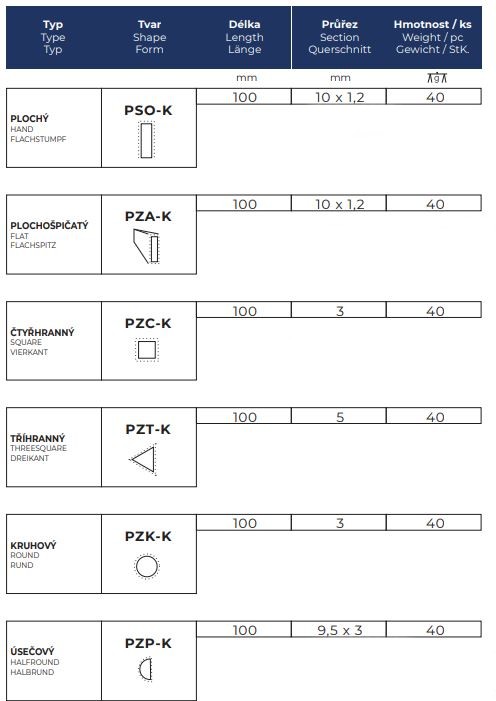 | Typ Type Typ | Tvar Shape Form | Délka Length Länge | Průřez Section Querschnitt | Hmotnost / ks Weight / pc Gewicht / StK. |
|---|---|---|---|---|
| | | mm | mm | g |
| PLOCHÝ HAND FLACHSTUMPF | PSO-K | 100 | 10 x 1,2 | 40 |
| PLOCHOŠPIČATÝ FLAT FLACHSPITZ | PZA-K | 100 | 10 x 1,2 | 40 |
| ČTYŘHRANNÝ SQUARE VIERKANT | PZC-K | 100 | 3 | 40 |
| TŘÍHRANNÝ THREESQUARE DREIKANT | PZT-K | 100 | 5 | 40 |
| KRUHOVÝ ROUND RUND | PZK-K | 100 | 3 | 40 |
| ÚSEČOVÝ HALFROUND HALBRUND | PZP-K | 100 | 9,5 x 3 | 40 |